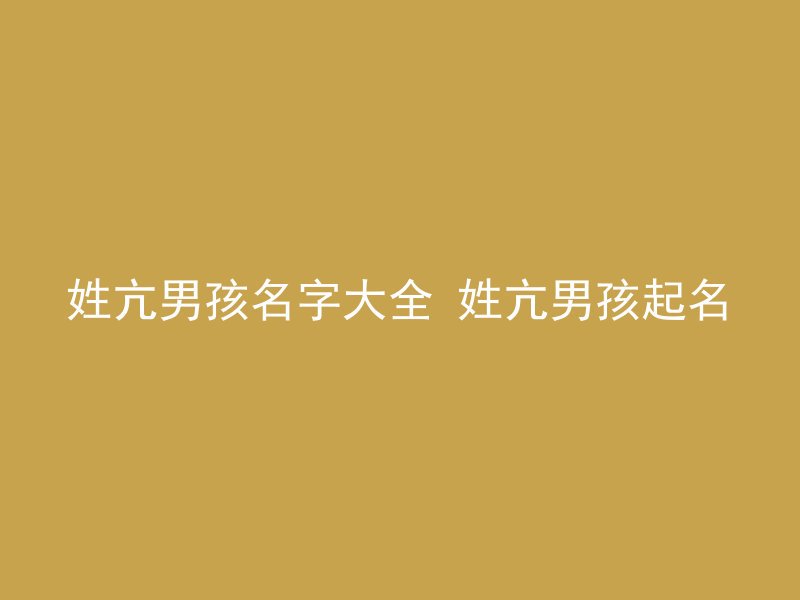 姓亢男孩名字大全 姓亢男孩起名